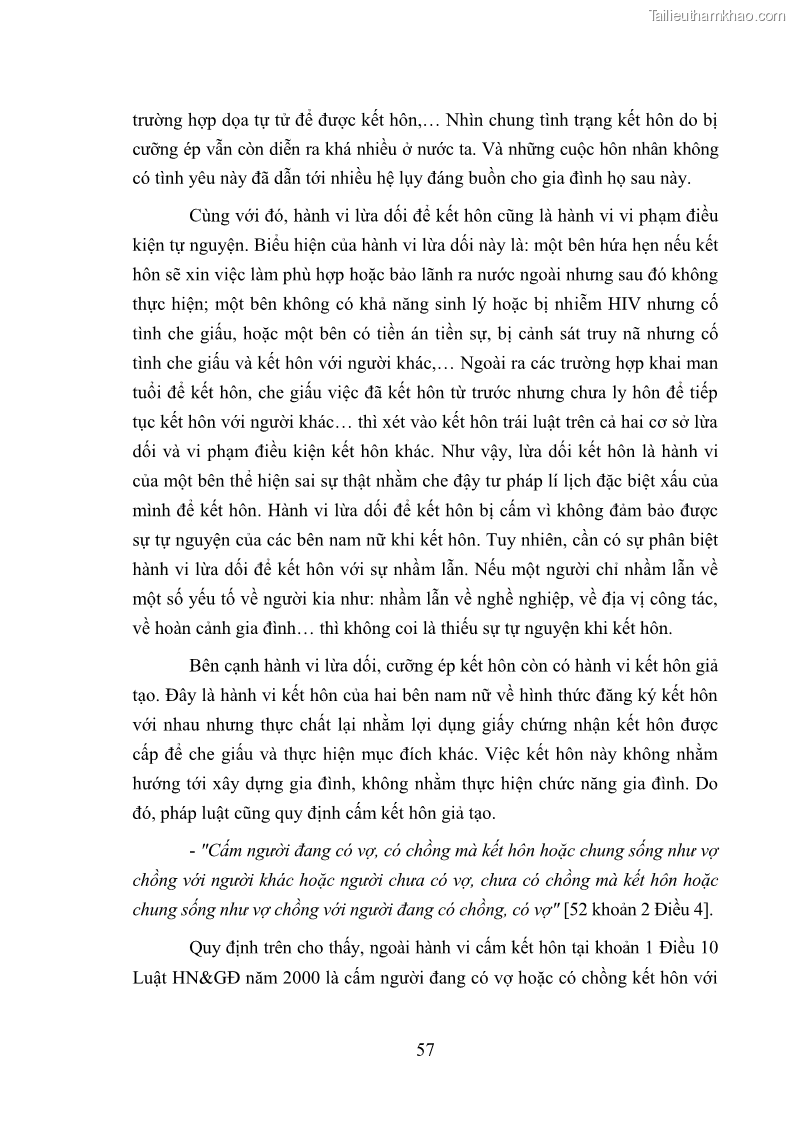 Tailieuthamkhao.com

trường hợp dọa tự tử để được kết hôn,… Nhìn chung tình trạng kết hôn do bị cưỡng ép vẫn còn diễn ra khá nhiều ở nước ta. Và những cuộc hôn nhân không có tình yêu này đã dẫn tới nhiều hệ lụy đáng buồn cho gia đình họ sau này.

Cùng với đó, hành vi lừa dối để kết hôn cũng là hành vi vi phạm điều kiện tự nguyện. Biểu hiện của hành vi lừa dối này là: một bên hứa hẹn nếu kết hôn sẽ xin việc làm phù hợp hoặc bảo lãnh ra nước ngoài nhưng sau đó không thực hiện; một bên không có khả năng sinh lý hoặc bị nhiễm HIV nhưng cố tình che giấu, hoặc một bên có tiền án tiền sự, bị cảnh sát truy nã nhưng cố tình che giấu và kết hôn với người khác,… Ngoài ra các trường hợp khai man tuổi để kết hôn, che giấu việc đã kết hôn từ trước nhưng chưa ly hôn để tiếp tục kết hôn với người khác… thì xét vào kết hôn trái luật trên cả hai cơ sở lừa dối và vi phạm điều kiện kết hôn khác. Như vậy, lừa dối kết hôn là hành vi của một bên thể hiện sai sự thật nhằm che đậy tư pháp lí lịch đặc biệt xấu của mình để kết hôn. Hành vi lừa dối để kết hôn bị cấm vì không đảm bảo được sự tự nguyện của các bên nam nữ khi kết hôn. Tuy nhiên, cần có sự phân biệt hành vi lừa dối để kết hôn với sự nhầm lẫn. Nếu một người chỉ nhầm lẫn về một số yếu tố về người kia như: nhầm lẫn về nghề nghiệp, về địa vị công tác, về hoàn cảnh gia đình… thì không coi là thiếu sự tự nguyện khi kết hôn.

Bên cạnh hành vi lừa dối, cưỡng ép kết hôn còn có hành vi kết hôn giả tạo. Đây là hành vi kết hôn của hai bên nam nữ về hình thức đăng ký kết hôn với nhau nhưng thực chất lại nhằm lợi dụng giấy chứng nhận kết hôn được cấp để che giấu và thực hiện mục đích khác. Việc kết hôn này không nhằm hướng tới xây dựng gia đình, không nhằm thực hiện chức năng gia đình. Do đó, pháp luật cũng quy định cấm kết hôn giả tạo.

- "Cấm người đang có vợ, có chồng mà kết hôn hoặc chung sống như vợ chồng với người khác hoặc người chưa có vợ, chưa có chồng mà kết hôn hoặc chung sống như vợ chồng với người đang có chồng, có vợ" [52 khoản 2 Điều 4].

Quy định trên cho thấy, ngoài hành vi cấm kết hôn tại khoản 1 Điều 10 Luật HN&GĐ năm 2000 là cấm người đang có vợ hoặc có chồng kết hôn với

57